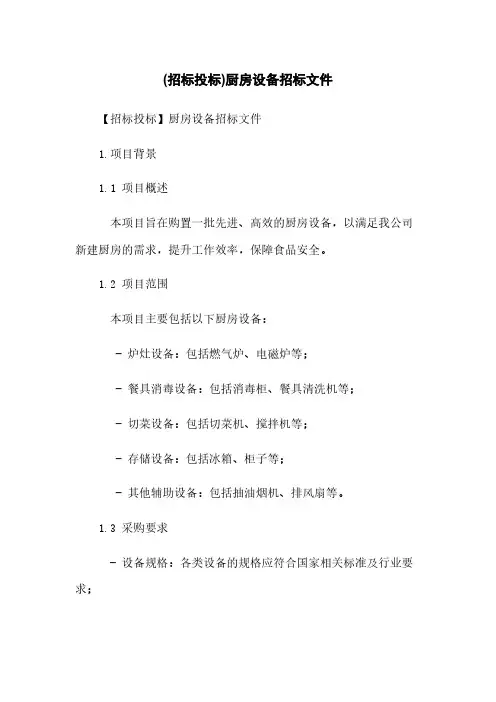 (招标投标)厨房设备招标文件

【招标投标】厨房设备招标文件

1.项目背景

1.1 项目概述

本项目旨在购置一批先进、高效的厨房设备，以满足我公司新建厨房的需求，提升工作效率，保障食品安全。

1.2 项目范围

本项目主要包括以下厨房设备：

- 炉灶设备：包括燃气炉、电磁炉等；

- 餐具消毒设备：包括消毒柜、餐具清洗机等；

- 切菜设备：包括切菜机、搅拌机等；

- 存储设备：包括冰箱、柜子等；

- 其他辅助设备：包括抽油烟机、排风扇等。

1.3 采购要求

- 设备规格：各类设备的规格应符合国家相关标准及行业要求；